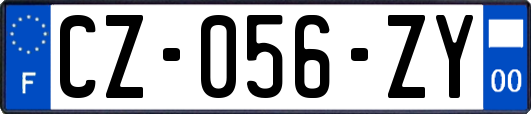 F
CZ-056-ZY
00